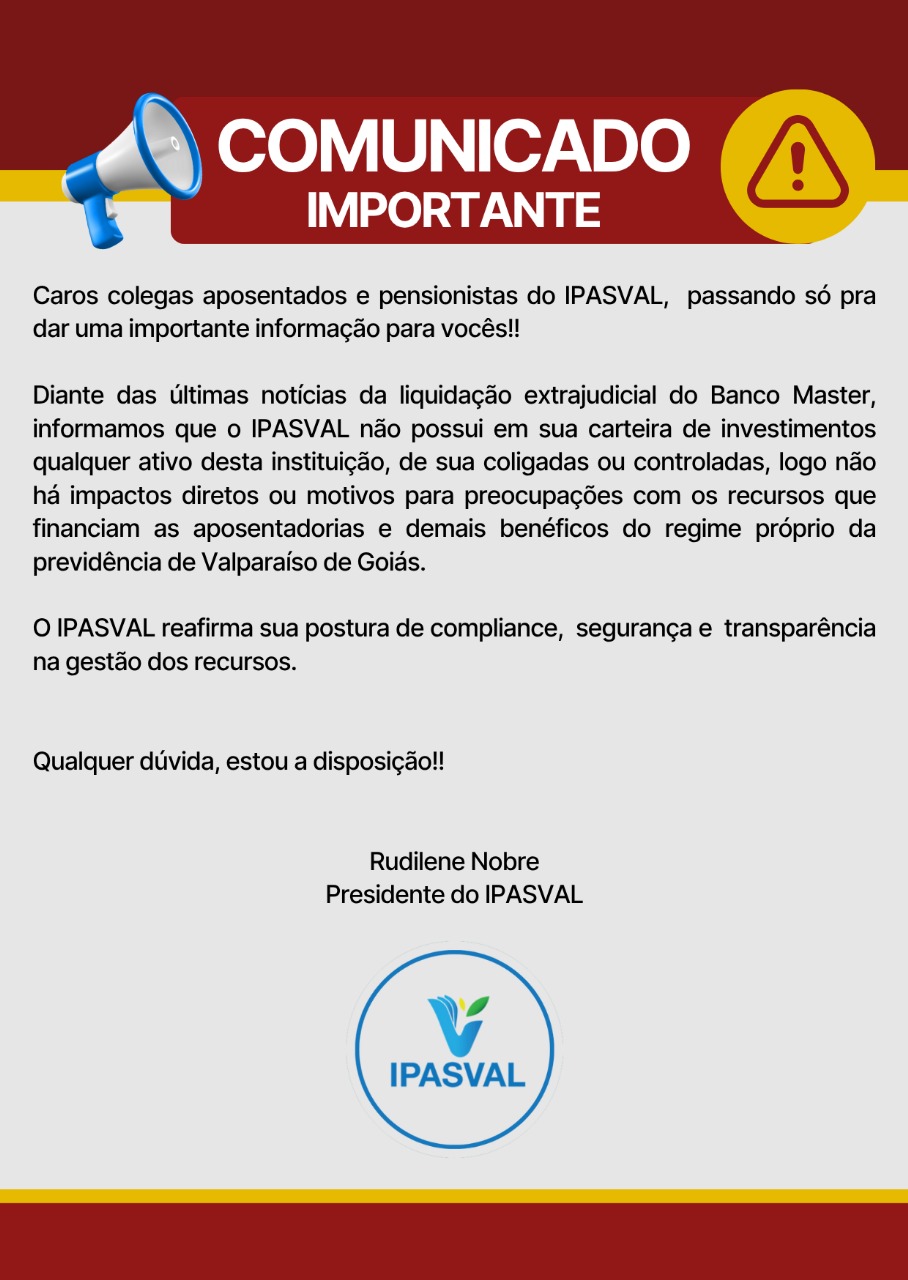 COMUNICADO
IMPORTANTE

Caros colegas aposentados e pensionistas do IPASVAL, passando só pra dar uma importante informação para vocês!!

Diante das últimas notícias da liquidação extrajudicial do Banco Master, informamos que o IPASVAL não possui em sua carteira de investimentos qualquer ativo desta instituição, de sua coligadas ou controladas, logo não há impactos diretos ou motivos para preocupações com os recursos que financiam as aposentadorias e demais benéficos do regime próprio da previdência de Valparaíso de Goiás.

O IPASVAL reafirma sua postura de compliance, segurança e transparência na gestão dos recursos.

Qualquer dúvida, estou a disposição!!

Rudilene Nobre
Presidente do IPASVAL

IPASVAL